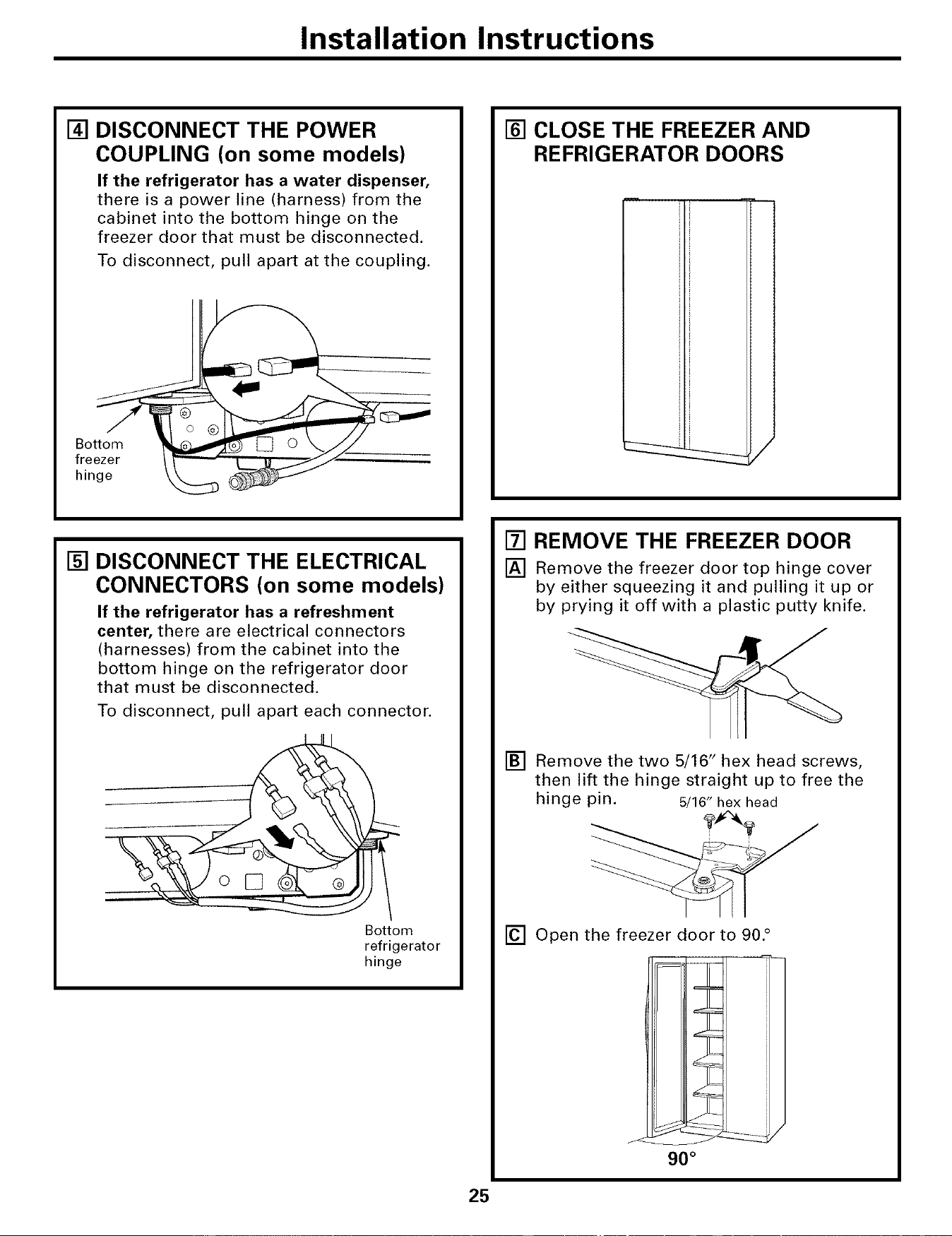 Installation Instructions

4 DISCONNECT THE POWER COUPLING (on some models)

If the refrigerator has a water dispenser, there is a power line (harness) from the cabinet into the bottom hinge on the freezer door that must be disconnected.

To disconnect, pull apart at the coupling.

Bottom freezer hinge

5 DISCONNECT THE ELECTRICAL CONNECTORS (on some models)

If the refrigerator has a refreshment center, there are electrical connectors (harnesses) from the cabinet into the bottom hinge on the refrigerator door that must be disconnected.

To disconnect, pull apart each connector.

Bottom refrigerator hinge

6 CLOSE THE FREEZER AND REFRIGERATOR DOORS

7 REMOVE THE FREEZER DOOR

A Remove the freezer door top hinge cover by either squeezing it and pulling it up or by prying it off with a plastic putty knife.

B Remove the two 5/16" hex head screws, then lift the hinge straight up to free the hinge pin.

5/16" hex head

C Open the freezer door to 90.°

90°

25